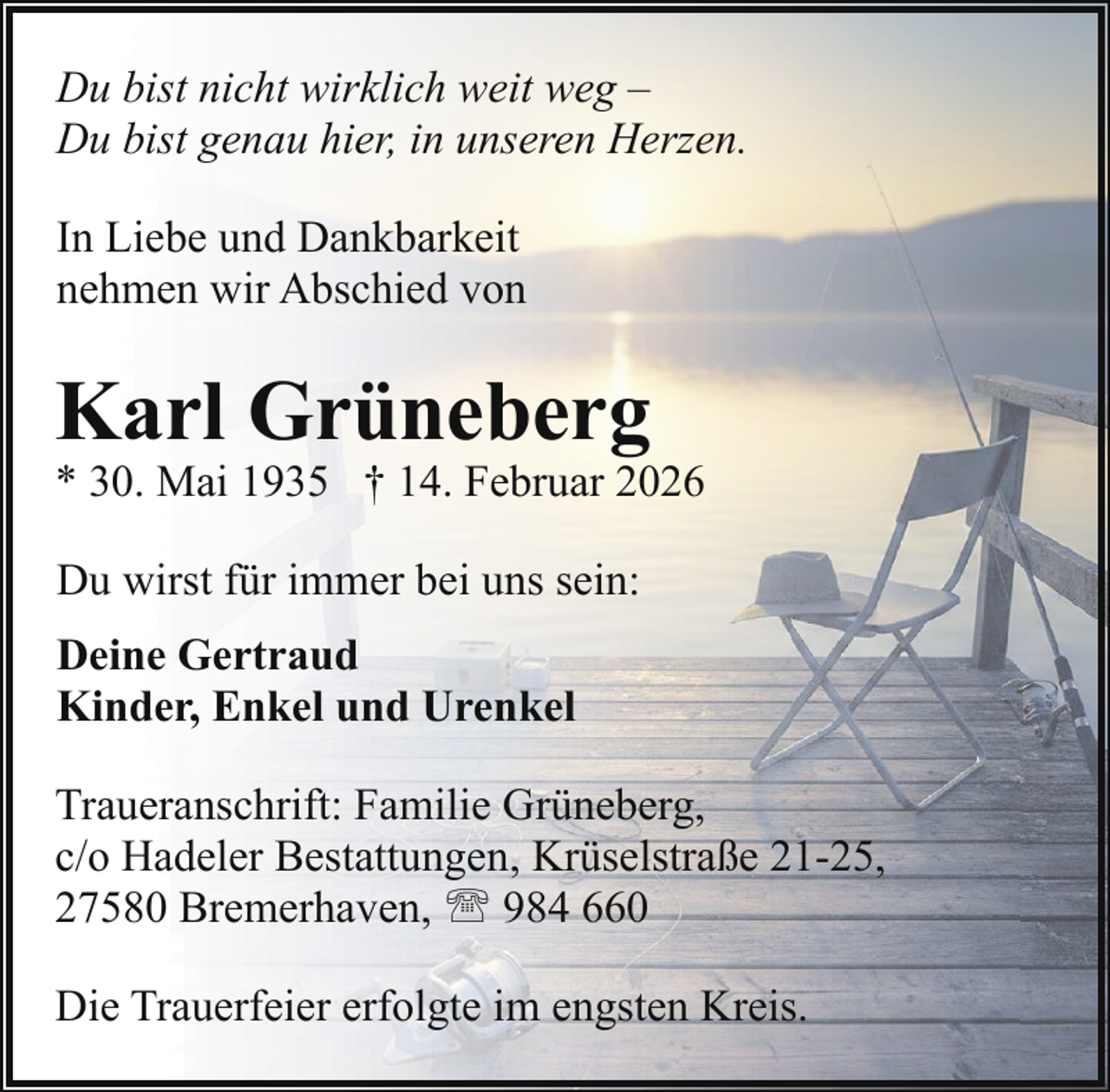 Du bist nicht wirklich weit weg –
Du bist genau hier, in unseren Herzen.

In Liebe und Dankbarkeit
nehmen wir Abschied von

Karl Grüneberg
* 30. Mai 1935 † 14. Februar 2026

Du wirst für immer bei uns sein:

Deine Gertraud
Kinder, Enkel und Urenkel

Traueranschrift: Familie Grüneberg,
c/o Hadeler Bestattungen, Krüselstraße 21-25,
27580 Bremerhaven, ☎ 984 660

Die Trauerfeier erfolgte im engsten Kreis.